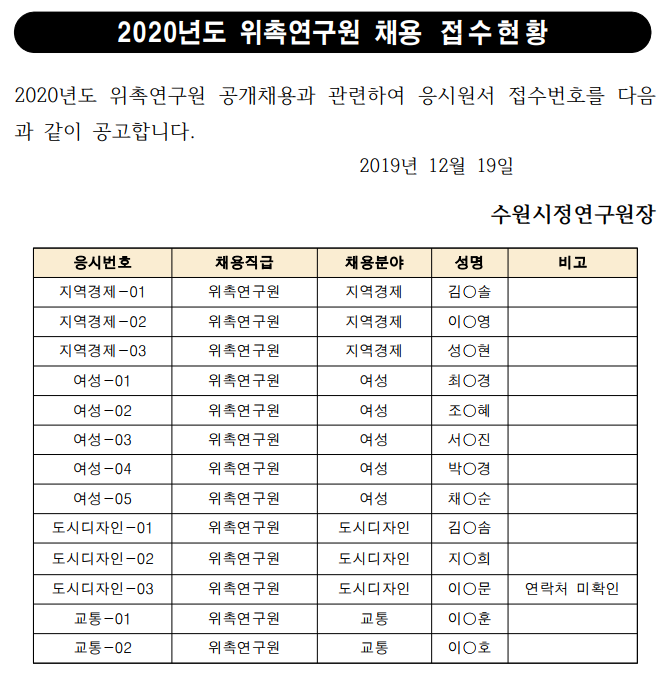 2020년도 위촉연구원 채용 접수현황

2020년도 위촉연구원 공개채용과 관련하여 응시원서 접수번호를 다음과 같이 공고합니다.

2019년 12월 19일

수원시정연구원장

| 응시번호 | 채용직급 | 채용분야 | 성명 | 비고 |
|---|---|---|---|---|
| 지역경제-01 | 위촉연구원 | 지역경제 | 김○솔 | |
| 지역경제-02 | 위촉연구원 | 지역경제 | 이○영 | |
| 지역경제-03 | 위촉연구원 | 지역경제 | 성○현 | |
| 여성-01 | 위촉연구원 | 여성 | 최○경 | |
| 여성-02 | 위촉연구원 | 여성 | 조○혜 | |
| 여성-03 | 위촉연구원 | 여성 | 서○진 | |
| 여성-04 | 위촉연구원 | 여성 | 박○경 | |
| 여성-05 | 위촉연구원 | 여성 | 채○순 | |
| 도시디자인-01 | 위촉연구원 | 도시디자인 | 김○솜 | |
| 도시디자인-02 | 위촉연구원 | 도시디자인 | 지○희 | |
| 도시디자인-03 | 위촉연구원 | 도시디자인 | 이○문 | 연락처 미확인 |
| 교통-01 | 위촉연구원 | 교통 | 이○훈 | |
| 교통-02 | 위촉연구원 | 교통 | 이○호 | |